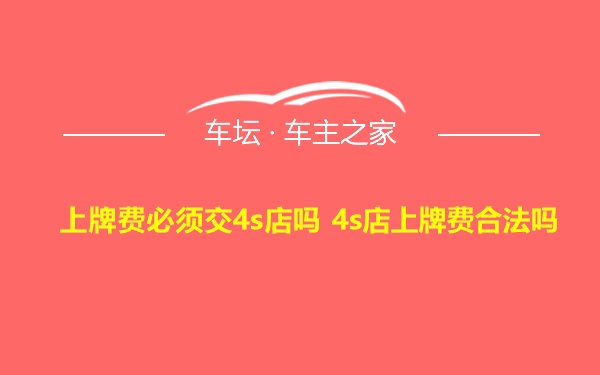 车坛 · 车主之家

上牌费必须交4s店吗 4s店上牌费合法吗